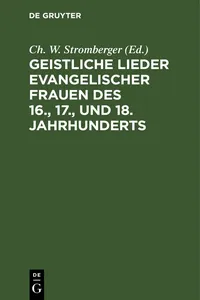 DE GRUYTER

Ch. W. Stromberger (Ed.)

GEISTLICHE LIEDER EVANGELISCHER FRAUEN DES 16., 17., UND 18. JAHRHUNDERTS

DE
G